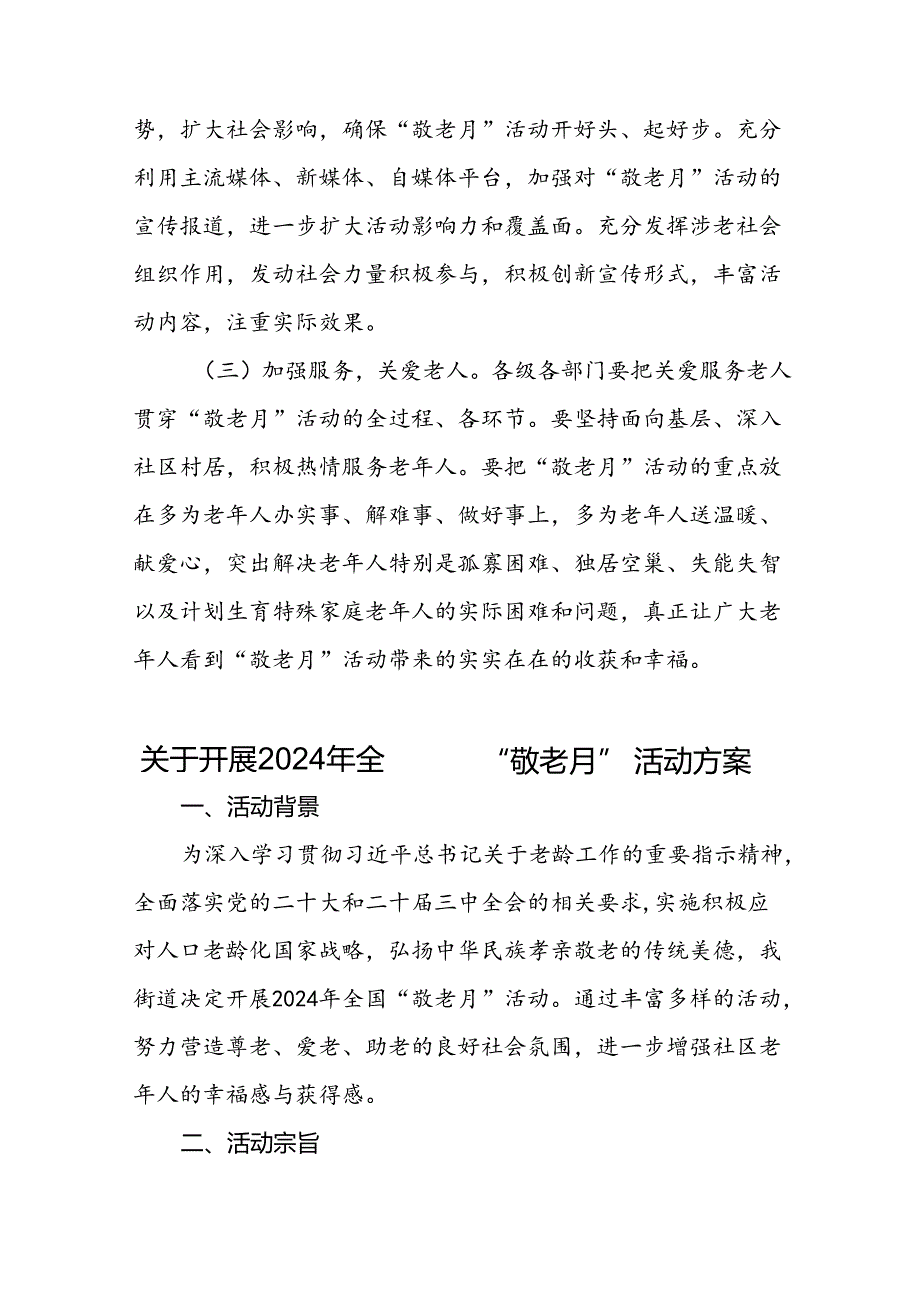 势，扩大社会影响，确保“敬老月”活动开好头、起好步。充分利用主流媒体、新媒体、自媒体平台，加强对“敬老月”活动的宣传报道，进一步扩大活动影响力和覆盖面。充分发挥涉老社会组织作用，发动社会力量积极参与，积极创新宣传形式，丰富活动内容，注重实际效果。

（三）加强服务，关爱老人。各级各部门要把关爱服务老人贯穿“敬老月”活动的全过程、各环节。要坚持面向基层、深入社区村居，积极热情服务老年人。要把“敬老月”活动的重点放在多为老年人办实事、解难事、做好事上，多为老年人送温暖、献爱心，突出解决老年人特别是孤寡困难、独居空巢、失能失智以及计划生育特殊家庭老年人的实际困难和问题，真正让广大老年人看到“敬老月”活动带来的实实在在的收获和幸福。

关于开展2024年全 “敬老月” 活动方案

一、活动背景

为深入学习贯彻习近平总书记关于老龄工作的重要指示精神，全面落实党的二十大和二十届三中全会的相关要求，实施积极应对人口老龄化国家战略，弘扬中华民族孝亲敬老的传统美德，我街道决定开展2024年全国“敬老月”活动。通过丰富多样的活动，努力营造尊老、爱老、助老的良好社会氛围，进一步增强社区老年人的幸福感与获得感。

二、活动宗旨